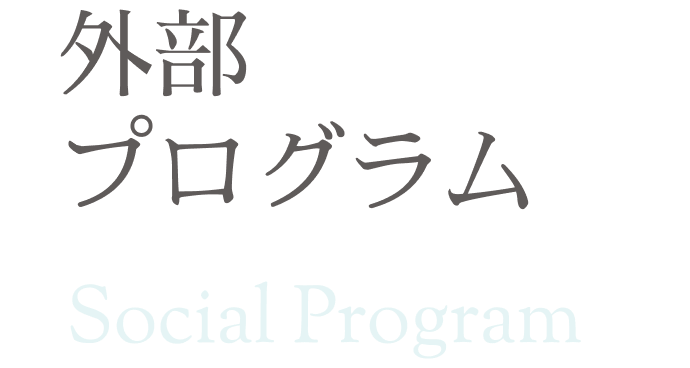 外部
プログラム

Social Program